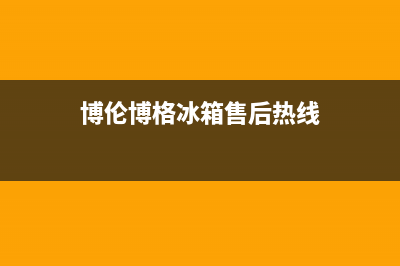 博伦博格冰箱售后热线